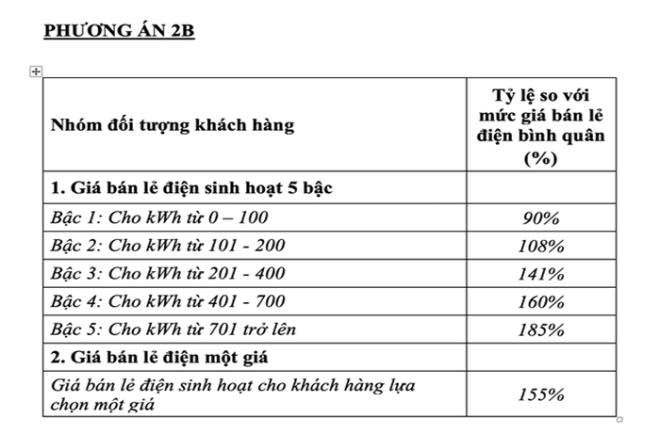 PHƯƠNG ÁN 2B

| Nhóm đối tượng khách hàng | Tỷ lệ so với mức giá bán lẻ điện bình quân (%) |
|---|---|
| 1. Giá bán lẻ điện sinh hoạt 5 bậc | |
| Bậc 1: Cho kWh từ 0 – 100 | 90% |
| Bậc 2: Cho kWh từ 101 - 200 | 108% |
| Bậc 3: Cho kWh từ 201 - 400 | 141% |
| Bậc 4: Cho kWh từ 401 - 700 | 160% |
| Bậc 5: Cho kWh từ 701 trở lên | 185% |
| 2. Giá bán lẻ điện một giá | |
| Giá bán lẻ điện sinh hoạt cho khách hàng lựa chọn một giá | 155% |